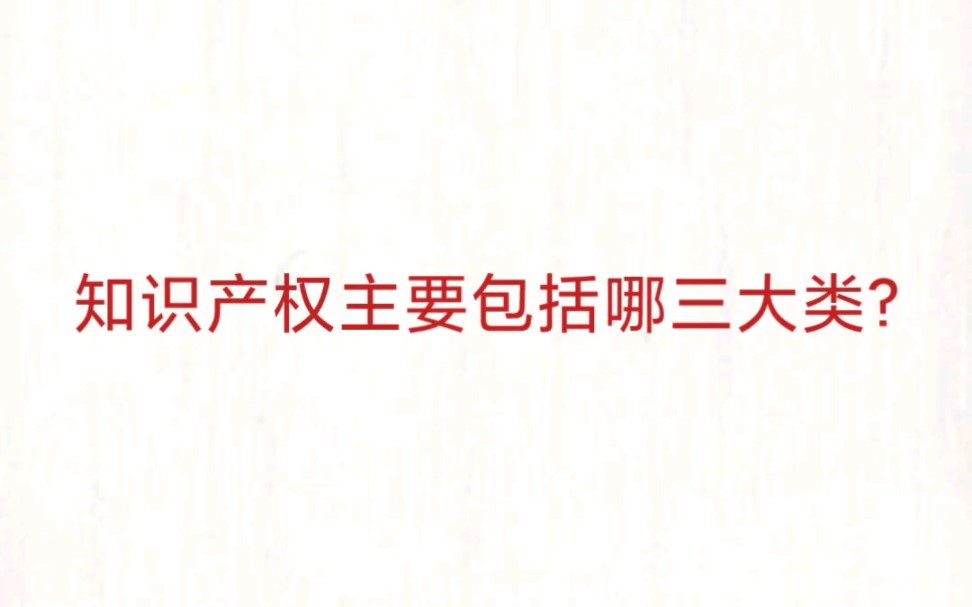 知识产权主要包括哪三大类?